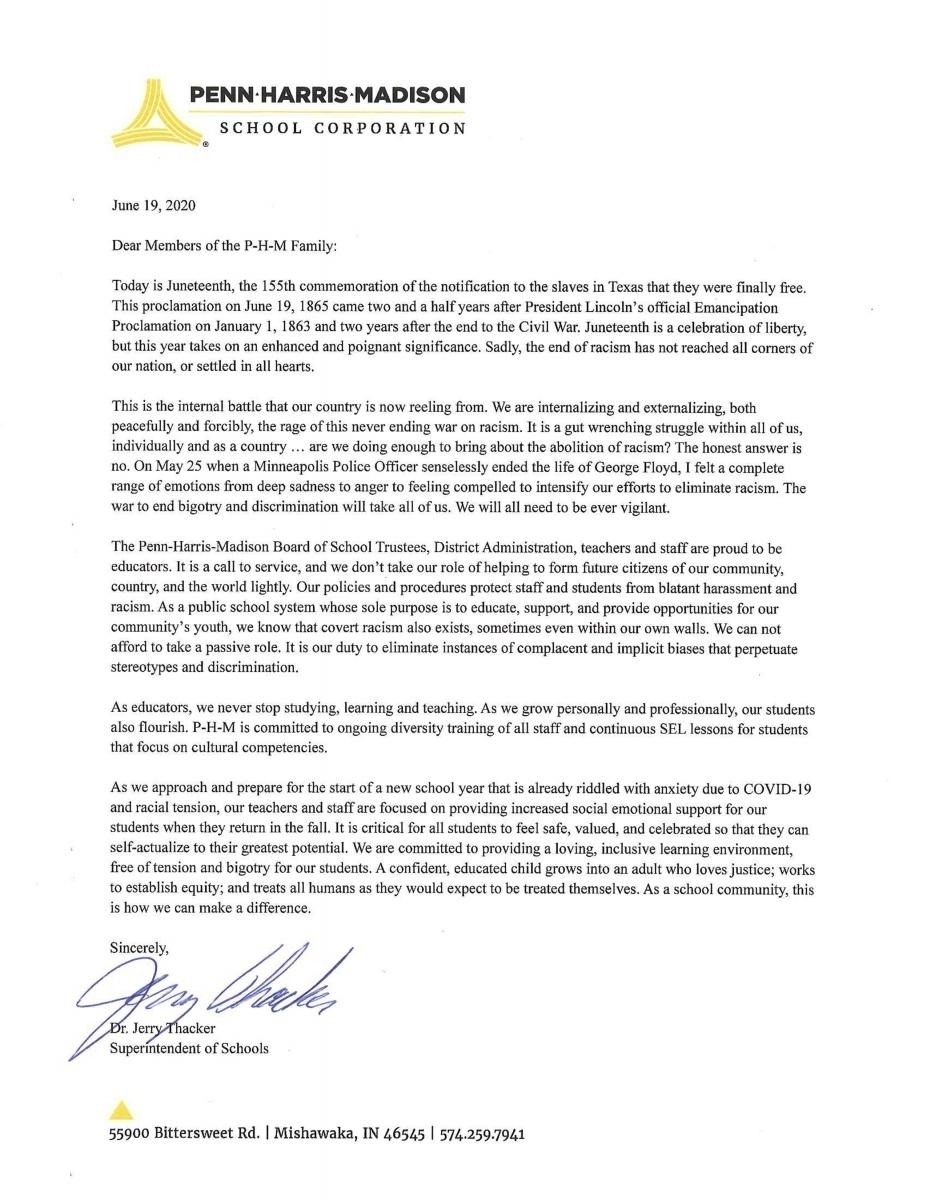 PENN·HARRIS·MADISON
SCHOOL CORPORATION

June 19, 2020

Dear Members of the P-H-M Family:

Today is Juneteenth, the 155th commemoration of the notification to the slaves in Texas that they were finally free. This proclamation on June 19, 1865 came two and a half years after President Lincoln's official Emancipation Proclamation on January 1, 1863 and two years after the end to the Civil War. Juneteenth is a celebration of liberty, but this year takes on an enhanced and poignant significance. Sadly, the end of racism has not reached all corners of our nation, or settled in all hearts.

This is the internal battle that our country is now reeling from. We are internalizing and externalizing, both peacefully and forcibly, the rage of this never ending war on racism. It is a gut wrenching struggle within all of us, individually and as a country … are we doing enough to bring about the abolition of racism? The honest answer is no. On May 25 when a Minneapolis Police Officer senselessly ended the life of George Floyd, I felt a complete range of emotions from deep sadness to anger to feeling compelled to intensify our efforts to eliminate racism. The war to end bigotry and discrimination will take all of us. We will all need to be ever vigilant.

The Penn-Harris-Madison Board of School Trustees, District Administration, teachers and staff are proud to be educators. It is a call to service, and we don't take our role of helping to form future citizens of our community, country, and the world lightly. Our policies and procedures protect staff and students from blatant harassment and racism. As a public school system whose sole purpose is to educate, support, and provide opportunities for our community's youth, we know that covert racism also exists, sometimes even within our own walls. We can not afford to take a passive role. It is our duty to eliminate instances of complacent and implicit biases that perpetuate stereotypes and discrimination.

As educators, we never stop studying, learning and teaching. As we grow personally and professionally, our students also flourish. P-H-M is committed to ongoing diversity training of all staff and continuous SEL lessons for students that focus on cultural competencies.

As we approach and prepare for the start of a new school year that is already riddled with anxiety due to COVID-19 and racial tension, our teachers and staff are focused on providing increased social emotional support for our students when they return in the fall. It is critical for all students to feel safe, valued, and celebrated so that they can self-actualize to their greatest potential. We are committed to providing a loving, inclusive learning environment, free of tension and bigotry for our students. A confident, educated child grows into an adult who loves justice; works to establish equity; and treats all humans as they would expect to be treated themselves. As a school community, this is how we can make a difference.

Sincerely,

Jerry Thacker

Dr. Jerry Thacker
Superintendent of Schools

55900 Bittersweet Rd. | Mishawaka, IN 46545 | 574.259.7941